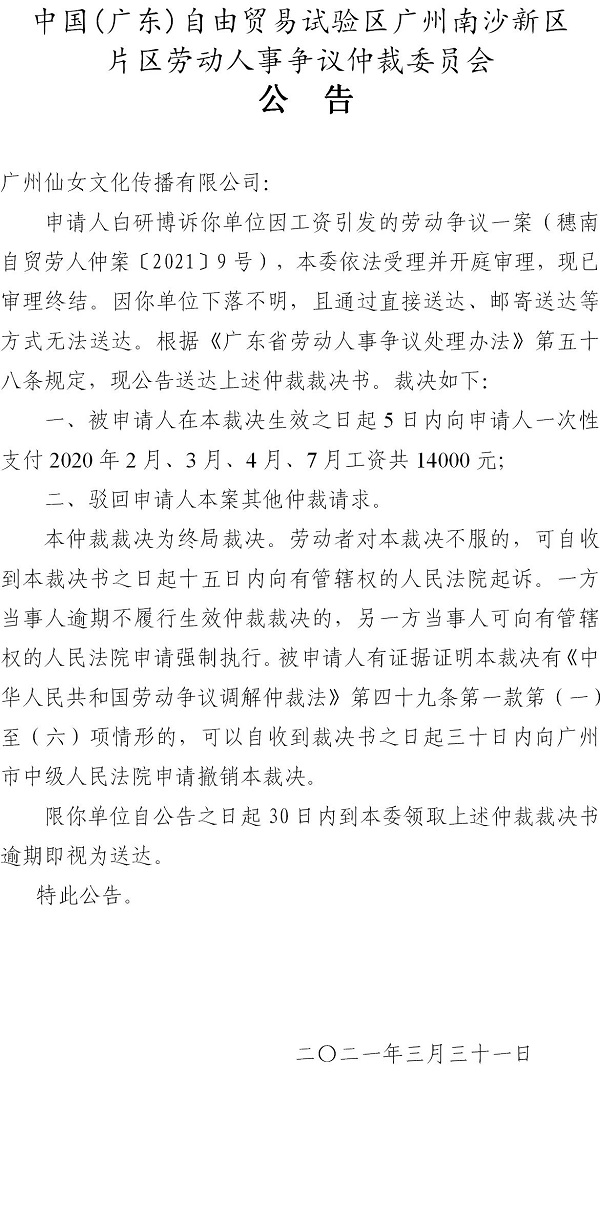 中国(广东)自由贸易试验区广州南沙新区片区劳动人事争议仲裁委员会

公 告

广州仙女文化传播有限公司:

申请人白研博诉你单位因工资引发的劳动争议一案（穗南自贸劳人仲案〔2021〕9号），本委依法受理并开庭审理，现已审理终结。因你单位下落不明，且通过直接送达、邮寄送达等方式无法送达。根据《广东省劳动人事争议处理办法》第五十八条规定，现公告送达上述仲裁裁决书。裁决如下:

一、被申请人在本裁决生效之日起5日内向申请人一次性支付2020年2月、3月、4月、7月工资共14000元;

二、驳回申请人本案其他仲裁请求。

本仲裁裁决为终局裁决。劳动者对本裁决不服的，可自收到本裁决书之日起十五日内向有管辖权的人民法院起诉。一方当事人逾期不履行生效仲裁裁决的，另一方当事人可向有管辖权的人民法院申请强制执行。被申请人有证据证明本裁决有《中华人民共和国劳动争议调解仲裁法》第四十九条第一款第（一）至（六）项情形的，可以自收到裁决书之日起三十日内向广州市中级人民法院申请撤销本裁决。

限你单位自公告之日起30日内到本委领取上述仲裁裁决书逾期即视为送达。

特此公告。

二〇二一年三月三十一日